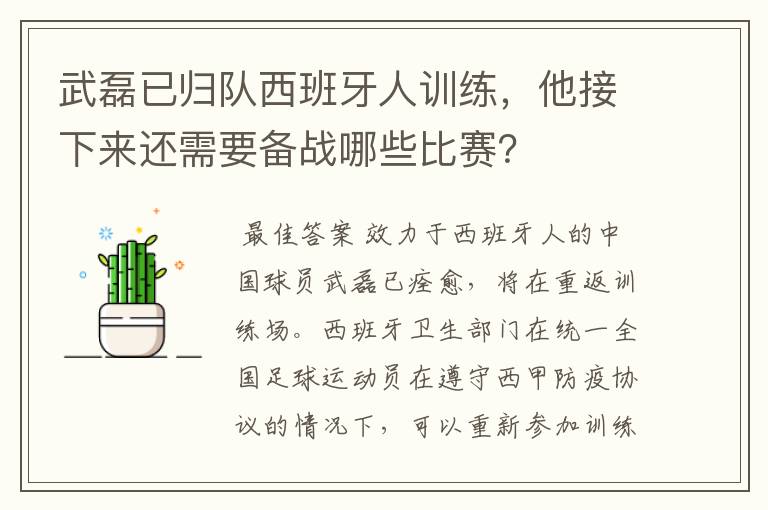 武磊已归队西班牙人训练，他接下来还需要备战哪些比赛？

最佳答案 效力于西班牙人的中国球员武磊已痊愈，将在重返训练场。西班牙卫生部门在统一全国足球运动员在遵守西甲防疫协议的情况下，可以重新参加训练